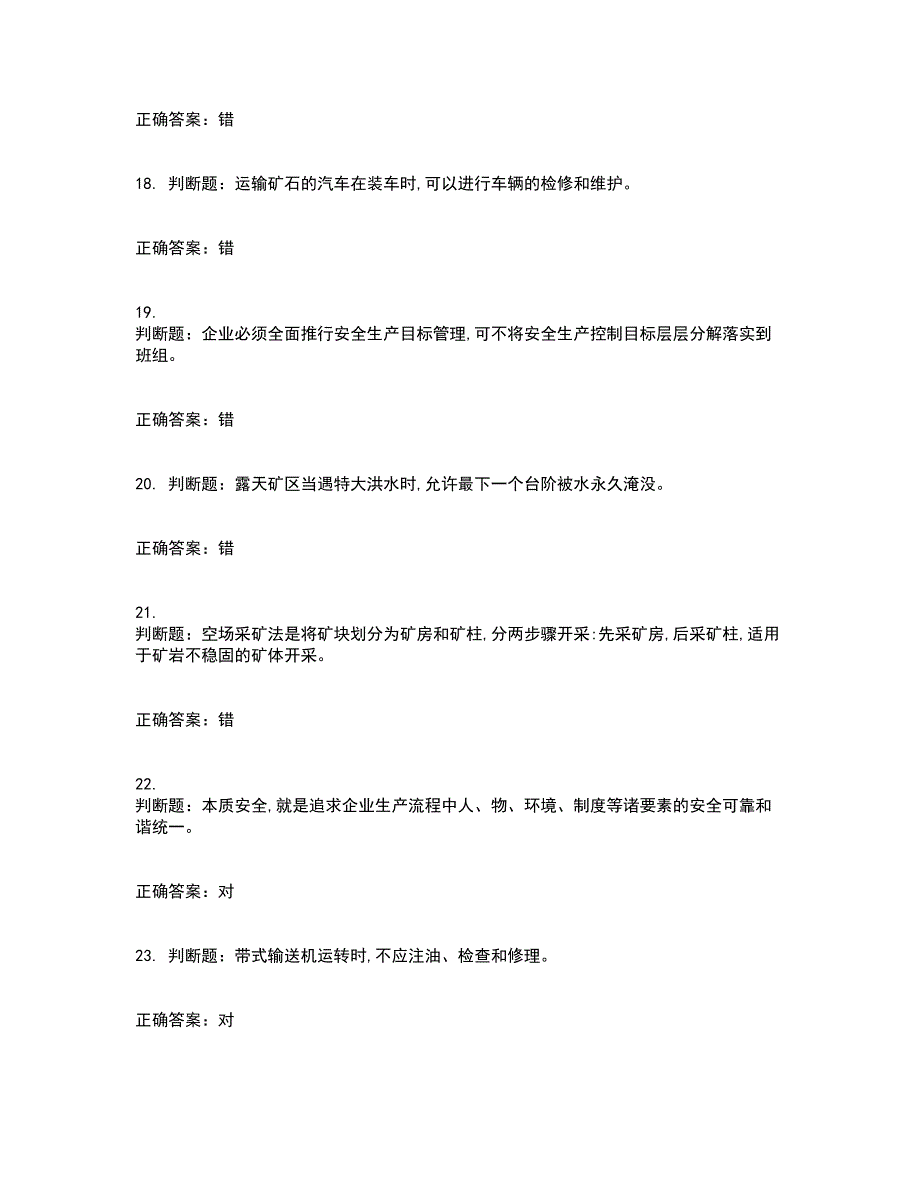 正确答案：错

18. 判断题：运输矿石的汽车在装车时,可以进行车辆的检修和维护。

正确答案：错

19.
判断题：企业必须全面推行安全生产目标管理,可不将安全生产控制目标层层分解落实到班组。

正确答案：错

20. 判断题：露天矿区当遇特大洪水时,允许最下一个台阶被水永久淹没。

正确答案：错

21.
判断题：空场采矿法是将矿块划分为矿房和矿柱,分两步骤开采:先采矿房,后采矿柱,适用于矿岩不稳固的矿体开采。

正确答案：错

22.
判断题：本质安全,就是追求企业生产流程中人、物、环境、制度等诸要素的安全可靠和谐统一。

正确答案：对

23. 判断题：带式输送机运转时,不应注油、检查和修理。

正确答案：对